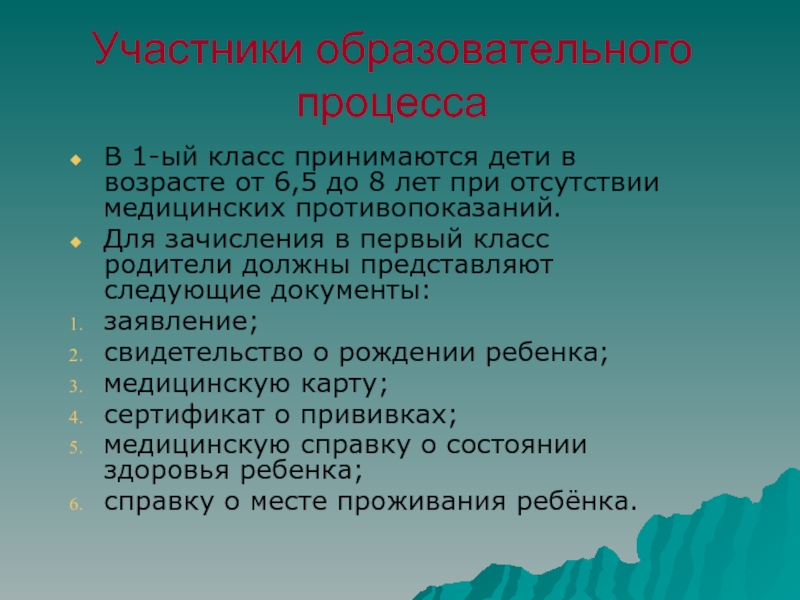 Участники образовательного процесса

В 1-ый класс принимаются дети в возрасте от 6,5 до 8 лет при отсутствии медицинских противопоказаний.

Для зачисления в первый класс родители должны представляют следующие документы:

1. заявление;
2. свидетельство о рождении ребенка;
3. медицинскую карту;
4. сертификат о прививках;
5. медицинскую справку о состоянии здоровья ребенка;
6. справку о месте проживания ребёнка.